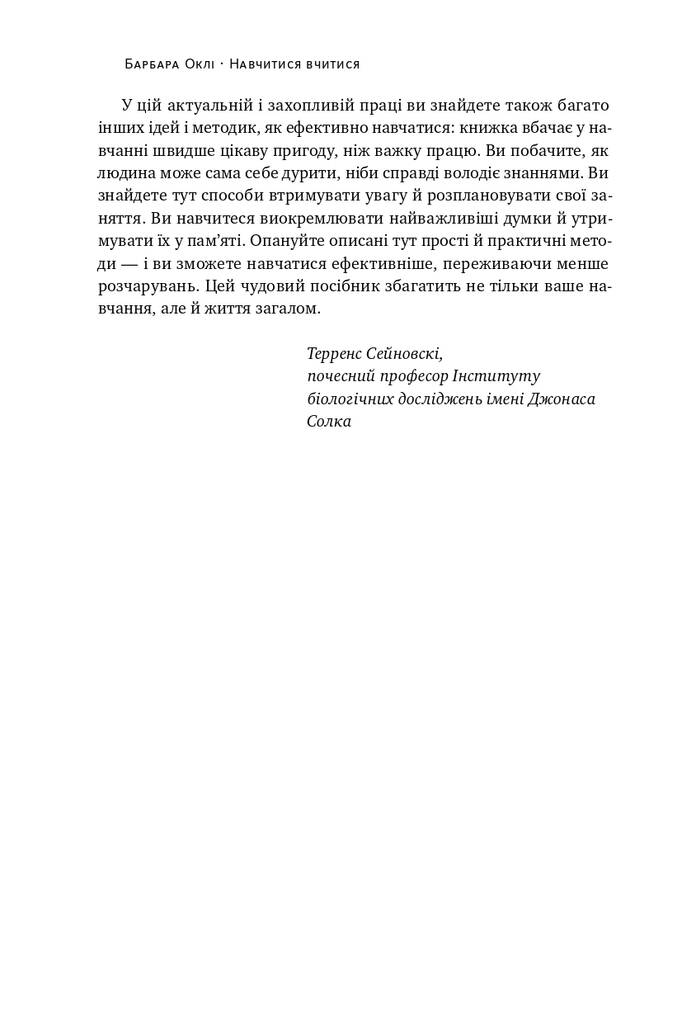 Барбара Оклі · Навчитися вчитися

У цій актуальній і захопливій праці ви знайдете також багато інших ідей і методик, як ефективно навчатися: книжка вбачає у навчанні швидше цікаву пригоду, ніж важку працю. Ви побачите, як людина може сама себе дурити, ніби справді володіє знаннями. Ви знайдете тут способи втримувати увагу й розплановувати свої заняття. Ви навчитеся виокремлювати найважливіші думки й утримувати їх у пам'яті. Опануйте описані тут прості й практичні методи — і ви зможете навчатися ефективніше, переживаючи менше розчарувань. Цей чудовий посібник збагатить не тільки ваше навчання, але й життя загалом.

Терренс Сейновскі,
почесний професор Інституту біологічних досліджень імені Джонаса Солка